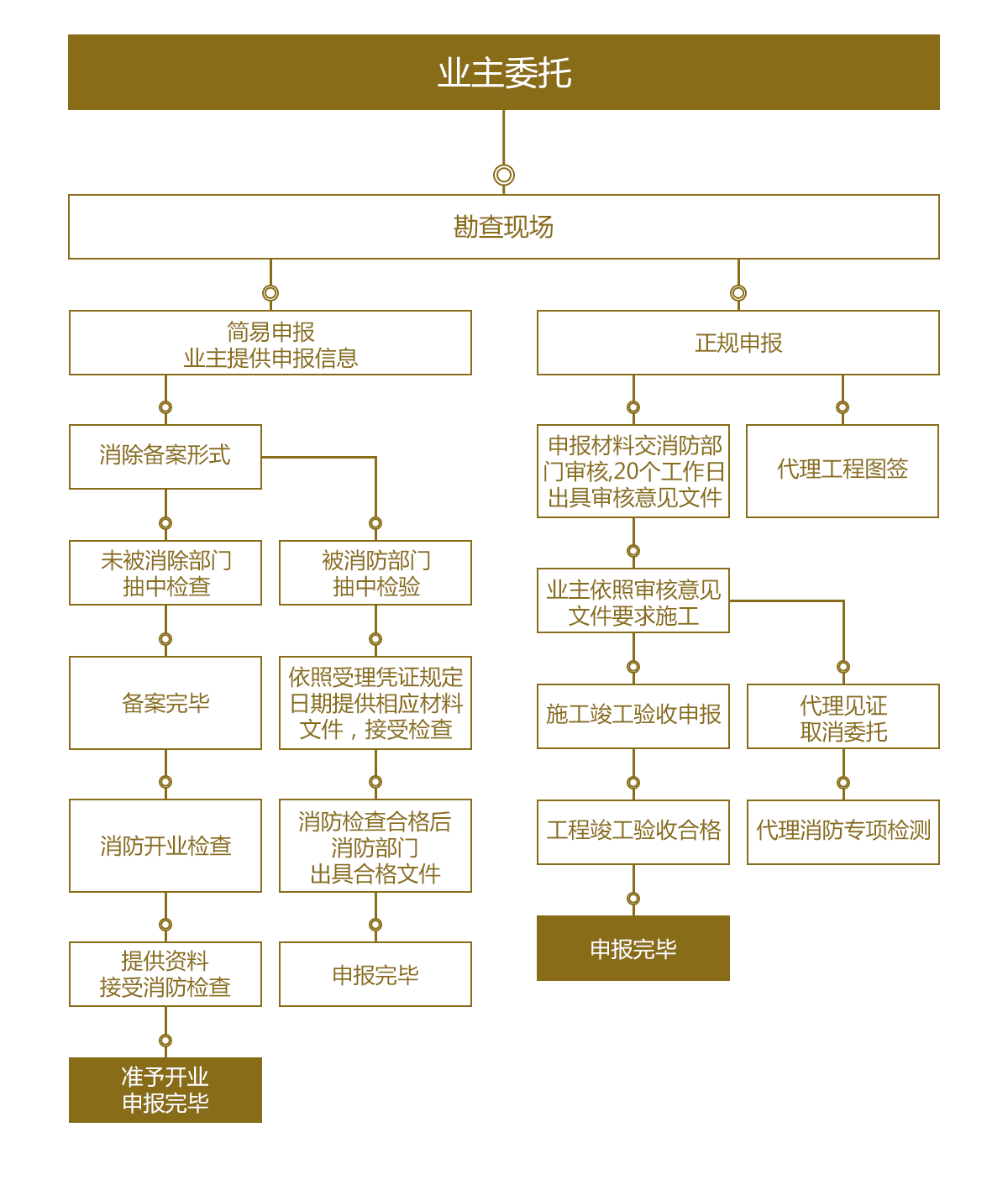 业主委托

勘查现场

简易申报
业主提供申报信息

消除备案形式

未被消除部门
抽中检查

备案完毕

消防开业检查

提供资料
接受消防检查

准予开业
申报完毕

被消防部门
抽中检验

依照受理凭证规定日期提供相应材料文件，接受检查

消防检查合格后
消防部门
出具合格文件

申报完毕

正规申报

申报材料交消防部门审核,20个工作日出具审核意见文件

业主依照审核意见文件要求施工

施工竣工验收申报

工程竣工验收合格

申报完毕

代理工程图签

代理见证
取消委托

代理消防专项检测